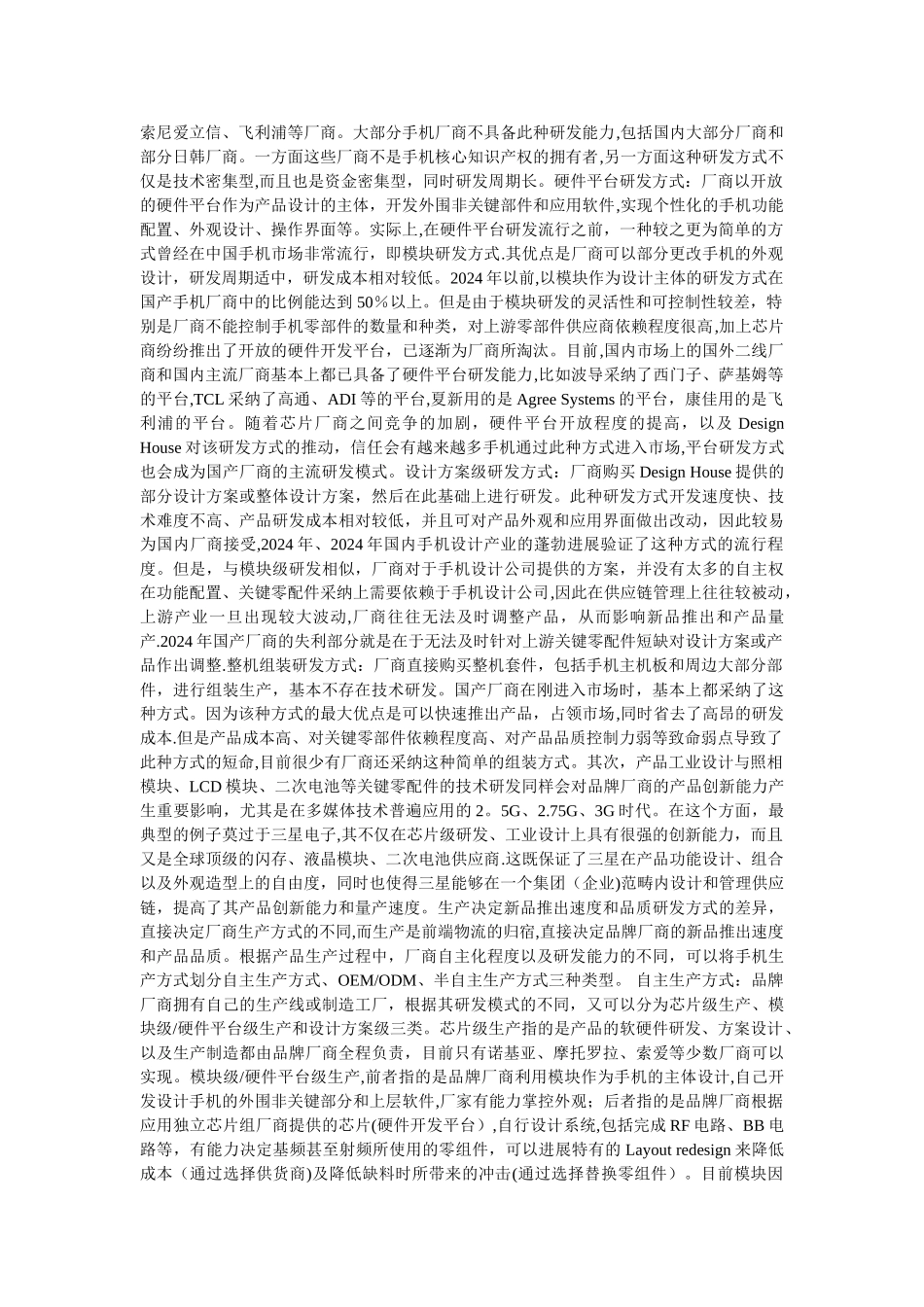 索尼爱立信、飞利浦等厂商。大部分手机厂商不具备此种研发能力,包括国内大部分厂商和部分日韩厂商。一方面这些厂商不是手机核心知识产权的拥有者,另一方面这种研发方式不仅是技术密集型,而且也是资金密集型，同时研发周期长。硬件平台研发方式：厂商以开放的硬件平台作为产品设计的主体，开发外围非关键部件和应用软件,实现个性化的手机功能配置、外观设计、操作界面等。实际上,在硬件平台研发流行之前，一种较之更为简单的方式曾经在中国手机市场非常流行，即模块研发方式.其优点是厂商可以部分更改手机的外观设计，研发周期适中，研发成本相对较低。2024 年以前,以模块作为设计主体的研发方式在国产手机厂商中的比例能达到 50％以上。但是由于模块研发的灵活性和可控制性较差，特别是厂商不能控制手机零部件的数量和种类，对上游零部件供应商依赖程度很高,加上芯片商纷纷推出了开放的硬件开发平台，已逐渐为厂商所淘汰。目前,国内市场上的国外二线厂商和国内主流厂商基本上都已具备了硬件平台研发能力,比如波导采纳了西门子、萨基姆等的平台,TCL 采纳了高通、ADI 等的平台,夏新用的是 Agree Systems 的平台，康佳用的是飞利浦的平台。随着芯片厂商之间竞争的加剧，硬件平台开放程度的提高，以及 Design House 对该研发方式的推动，信任会有越来越多手机通过此种方式进入市场,平台研发方式也会成为国产厂商的主流研发模式。设计方案级研发方式：厂商购买 Design House 提供的部分设计方案或整体设计方案，然后在此基础上进行研发。此种研发方式开发速度快、技术难度不高、产品研发成本相对较低，并且可对产品外观和应用界面做出改动，因此较易为国内厂商接受,2024 年、2024 年国内手机设计产业的蓬勃进展验证了这种方式的流行程度。但是，与模块级研发相似，厂商对于手机设计公司提供的方案，并没有太多的自主权在功能配置、关键零配件采纳上需要依赖于手机设计公司,因此在供应链管理上往往较被动，上游产业一旦出现较大波动,厂商往往无法及时调整产品，从而影响新品推出和产品量产.2024 年国产厂商的失利部分就是在于无法及时针对上游关键零配件短缺对设计方案或产品作出调整.整机组装研发方式：厂商直接购买整机套件，包括手机主机板和周边大部分部件，进行组装生产，基本不存在技术研发。国产厂商在刚进入市场时，基本上都采纳了这种方式。因为该种方式的最大优点是可以快速推出产品，占领市场,同时省去了高昂的研发成本.但是产品成本高、对关键零部件依赖程度高、对产品品质控制力弱等致命弱点导致了此种方式的短命,目前很少有厂商还采纳这种简单的组装方式。其次，产品工业设计与照相模块、LCD 模块、二次电池等关键零配件的技术研发同样会对品牌厂商的产品创新能力产生重要影响，尤其是在多媒体技术普遍应用的 2。5G、2.75G、3G 时代。在这个方面，最典型的例子莫过于三星电子,其不仅在芯片级研发、工业设计上具有很强的创新能力，而且又是全球顶级的闪存、液晶模块、二次电池供应商.这既保证了三星在产品功能设计、组合以及外观造型上的自由度，同时也使得三星能够在一个集团（企业)范畴内设计和管理供应链，提高了其产品创新能力和量产速度。生产决定新品推出速度和品质研发方式的差异，直接决定厂商生产方式的不同,而生产是前端物流的归宿,直接决定品牌厂商的新品推出速度和产品品质。根据产品生产过程中，厂商自主化程度以及研发能力的不同，可以将手机生产方式划分自主生产方式、OEM/ODM、半自主生产方式三种类型。 自主生产方式：品牌厂商拥有自己的生产线或制造工厂，根据其研发模式的不同，又可以分为芯片级生产、模块级/硬件平台级生产和设计方案级三类。芯片级生产指的是产品的软硬件研发、方案设计、以及生产制造都由品牌厂商全程负责，目前只有诺基亚、摩托罗拉、索爱等少数厂商可以实现。模块级/硬件平台级生产,前者指的是品牌厂商利用模块作为手机的主体设计,自己开发设计手机的外围非关键部分和上层软件,厂家有能力掌控外观；后者指的是品牌厂商根据应用独立芯片组厂商提供的芯片(硬件开发平台）,自行设计系统,包括完成 RF 电路、BB 电路等，有能力决定基频甚至射频所使用的零组件，可以进展特有的 Layout redesign 来降低成本（通过选择供货商)及降低缺料时所带来的冲击(通过选择替换零组件）。目前模块因